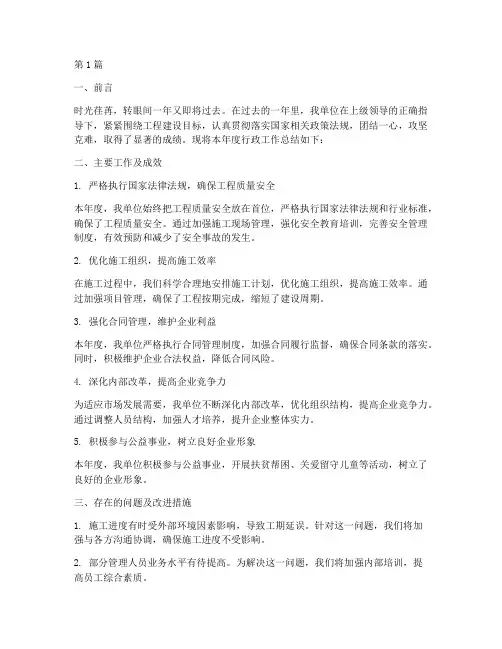 第1篇

一、前言

时光荏苒，转眼间一年又即将过去。在过去的一年里，我单位在上级领导的正确指导下，紧紧围绕工程建设目标，认真贯彻落实国家相关政策法规，团结一心，攻坚克难，取得了显著的成绩。现将本年度行政工作总结如下：

二、主要工作及成效

1. 严格执行国家法律法规，确保工程质量安全

本年度，我单位始终把工程质量安全放在首位，严格执行国家法律法规和行业标准，确保了工程质量安全。通过加强施工现场管理，强化安全教育培训，完善安全管理制度，有效预防和减少了安全事故的发生。

2. 优化施工组织，提高施工效率

在施工过程中，我们科学合理地安排施工计划，优化施工组织，提高施工效率。通过加强项目管理，确保了工程按期完成，缩短了建设周期。

3. 强化合同管理，维护企业利益

本年度，我单位严格执行合同管理制度，加强合同履行监督，确保合同条款的落实。同时，积极维护企业合法权益，降低合同风险。

4. 深化内部改革，提高企业竞争力

为适应市场发展需要，我单位不断深化内部改革，优化组织结构，提高企业竞争力。通过调整人员结构，加强人才培养，提升企业整体实力。

5. 积极参与公益事业，树立良好企业形象

本年度，我单位积极参与公益事业，开展扶贫帮困、关爱留守儿童等活动，树立了良好的企业形象。

三、存在的问题及改进措施

1. 施工进度有时受外部环境因素影响，导致工期延误。针对这一问题，我们将加强与各方沟通协调，确保施工进度不受影响。

2. 部分管理人员业务水平有待提高。为解决这一问题，我们将加强内部培训，提高员工综合素质。